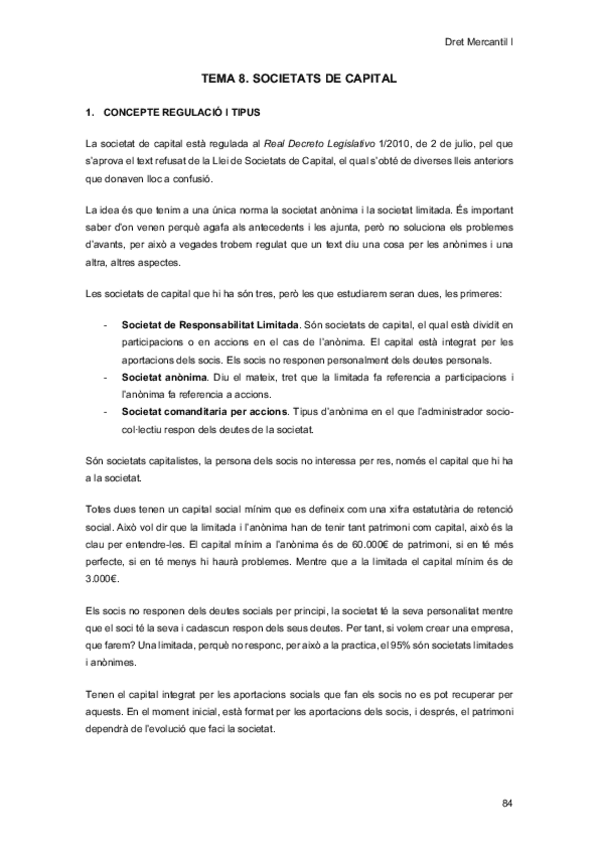 Dret Mercantil I

TEMA 8. SOCIETATS DE CAPITAL

1. CONCEPTE REGULACIÓ I TIPUS

La societat de capital està regulada al Real Decreto Legislativo 1/2010, de 2 de julio, pel que s'aprova el text refusat de la Llei de Societats de Capital, el qual s'obté de diverses lleis anteriors que donaven lloc a confusió.

La idea és que tenim a una única norma la societat anònima i la societat limitada. És important saber d'on venen perquè agafa als antecedents i les ajunta, però no soluciona els problemes d'avants, per això a vegades trobem regulat que un text diu una cosa per les anònimes i una altra, altres aspectes.

Les societats de capital que hi ha són tres, però les que estudiarem seran dues, les primeres:

- Societat de Responsabilitat Limitada. Són societats de capital, el qual està dividit en participacions o en accions en el cas de l'anònima. El capital està integrat per les aportacions dels socis. Els socis no responen personalment dels deutes personals.
- Societat anònima. Diu el mateix, tret que la limitada fa referencia a participacions i l'anònima fa referencia a accions.
- Societat comanditaria per accions. Tipus d'anònima en el que l'administrador socio-col·lectiu respon dels deutes de la societat.

Són societats capitalistes, la persona dels socis no interessa per res, només el capital que hi ha a la societat.

Totes dues tenen un capital social mínim que es defineix com una xifra estatutària de retenció social. Això vol dir que la limitada i l'anònima han de tenir tant patrimoni com capital, això és la clau per entendre-les. El capital mínim a l'anònima és de 60.000€ de patrimoni, si en té més perfecte, si en té menys hi haurà problemes. Mentre que a la limitada el capital mínim és de 3.000€.

Els socis no responen dels deutes socials per principi, la societat té la seva personalitat mentre que el soci té la seva i cadascun respon dels seus deutes. Per tant, si volem crear una empresa, que farem? Una limitada, perquè no responc, per això a la practica, el 95% són societats limitades i anònimes.

Tenen el capital integrat per les aportacions socials que fan els socis no es pot recuperar per aquests. En el moment inicial, està format per les aportacions dels socis, i després, el patrimoni dependrà de l'evolució que faci la societat.

84